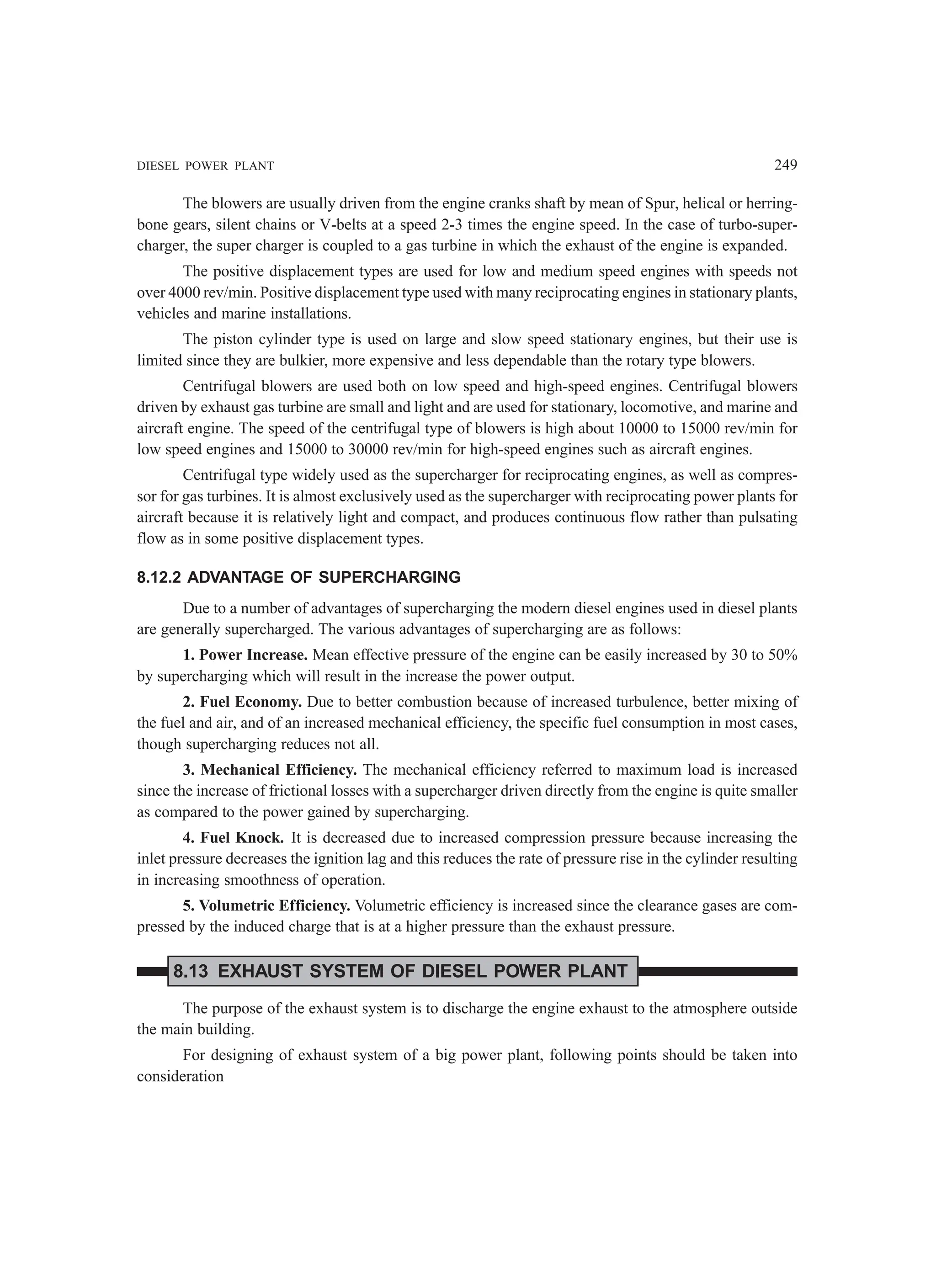 DIESEL POWER PLANT 249

The blowers are usually driven from the engine cranks shaft by mean of Spur, helical or herringbone gears, silent chains or V-belts at a speed 2-3 times the engine speed. In the case of turbo-supercharger, the super charger is coupled to a gas turbine in which the exhaust of the engine is expanded.

The positive displacement types are used for low and medium speed engines with speeds not over 4000 rev/min. Positive displacement type used with many reciprocating engines in stationary plants, vehicles and marine installations.

The piston cylinder type is used on large and slow speed stationary engines, but their use is limited since they are bulkier, more expensive and less dependable than the rotary type blowers.

Centrifugal blowers are used both on low speed and high-speed engines. Centrifugal blowers driven by exhaust gas turbine are small and light and are used for stationary, locomotive, and marine and aircraft engine. The speed of the centrifugal type of blowers is high about 10000 to 15000 rev/min for low speed engines and 15000 to 30000 rev/min for high-speed engines such as aircraft engines.

Centrifugal type widely used as the supercharger for reciprocating engines, as well as compressor for gas turbines. It is almost exclusively used as the supercharger with reciprocating power plants for aircraft because it is relatively light and compact, and produces continuous flow rather than pulsating flow as in some positive displacement types.

8.12.2 ADVANTAGE OF SUPERCHARGING

Due to a number of advantages of supercharging the modern diesel engines used in diesel plants are generally supercharged. The various advantages of supercharging are as follows:

1. Power Increase. Mean effective pressure of the engine can be easily increased by 30 to 50% by supercharging which will result in the increase the power output.

2. Fuel Economy. Due to better combustion because of increased turbulence, better mixing of the fuel and air, and of an increased mechanical efficiency, the specific fuel consumption in most cases, though supercharging reduces not all.

3. Mechanical Efficiency. The mechanical efficiency referred to maximum load is increased since the increase of frictional losses with a supercharger driven directly from the engine is quite smaller as compared to the power gained by supercharging.

4. Fuel Knock. It is decreased due to increased compression pressure because increasing the inlet pressure decreases the ignition lag and this reduces the rate of pressure rise in the cylinder resulting in increasing smoothness of operation.

5. Volumetric Efficiency. Volumetric efficiency is increased since the clearance gases are compressed by the induced charge that is at a higher pressure than the exhaust pressure.

8.13 EXHAUST SYSTEM OF DIESEL POWER PLANT

The purpose of the exhaust system is to discharge the engine exhaust to the atmosphere outside the main building.

For designing of exhaust system of a big power plant, following points should be taken into consideration